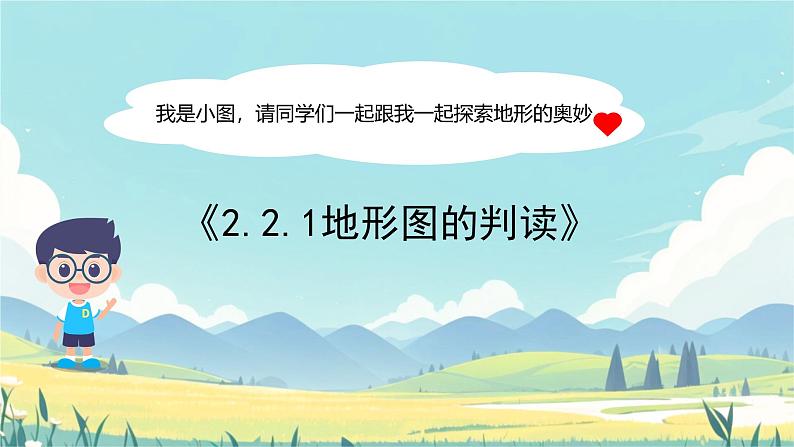 我是小图，请同学们一起跟我一起探索地形的奥妙

《2.2.1地形图的判读》

D